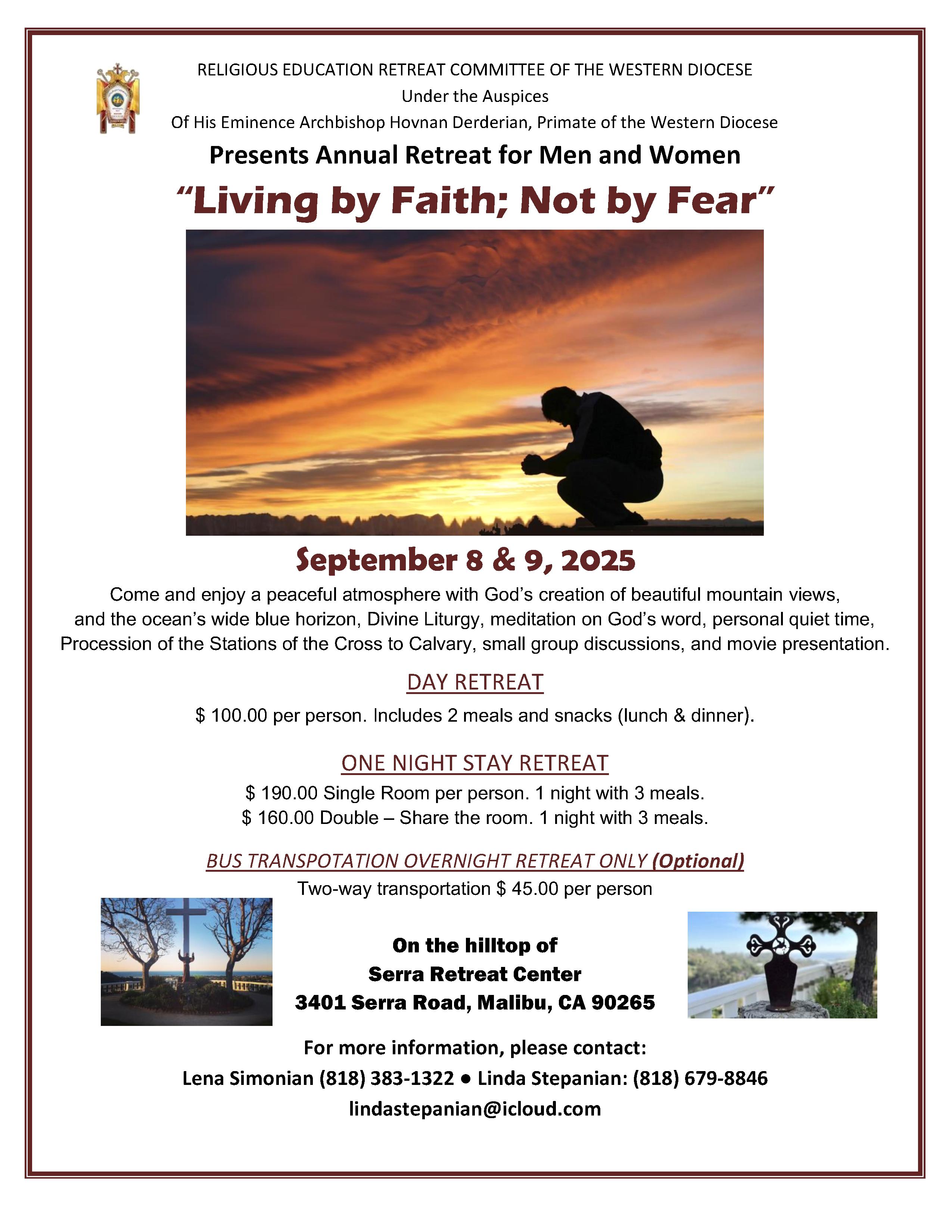 RELIGIOUS EDUCATION RETREAT COMMITTEE OF THE WESTERN DIOCESE
Under the Auspices
Of His Eminence Archbishop Hovnan Derderian, Primate of the Western Diocese

Presents Annual Retreat for Men and Women

"Living by Faith; Not by Fear"

September 8 & 9, 2025

Come and enjoy a peaceful atmosphere with God's creation of beautiful mountain views, and the ocean's wide blue horizon, Divine Liturgy, meditation on God's word, personal quiet time, Procession of the Stations of the Cross to Calvary, small group discussions, and movie presentation.

DAY RETREAT

$ 100.00 per person. Includes 2 meals and snacks (lunch & dinner).

ONE NIGHT STAY RETREAT

$ 190.00 Single Room per person. 1 night with 3 meals.
$ 160.00 Double – Share the room. 1 night with 3 meals.

BUS TRANSPOTATION OVERNIGHT RETREAT ONLY (Optional)

Two-way transportation $ 45.00 per person

On the hilltop of
Serra Retreat Center
3401 Serra Road, Malibu, CA 90265

For more information, please contact:
Lena Simonian (818) 383-1322 • Linda Stepanian: (818) 679-8846
lindastepanian@icloud.com